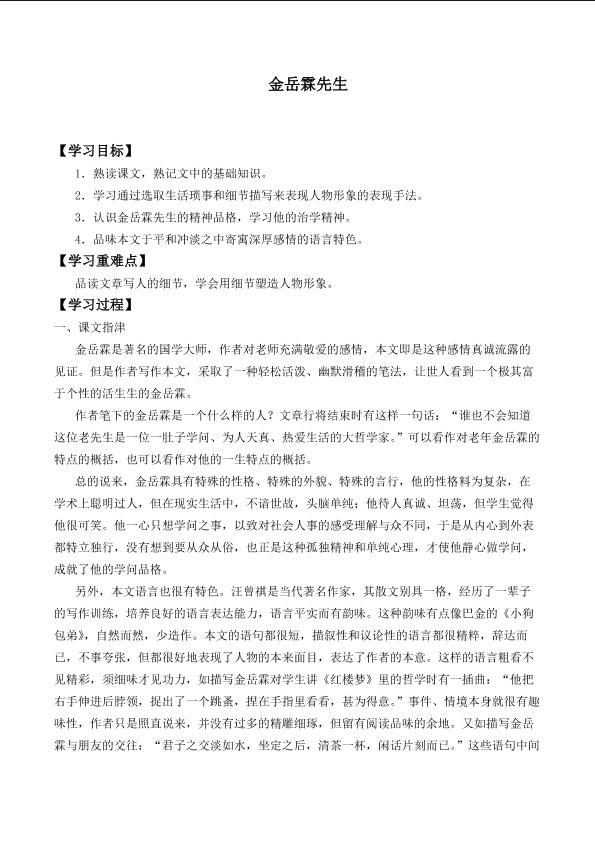 金岳霖先生

【学习目标】

1．熟读课文，熟记文中的基础知识。

2．学习通过选取生活琐事和细节描写来表现人物形象的表现手法。

3．认识金岳霖先生的精神品格，学习他的治学精神。

4．品味本文于平和冲淡之中寄寓深厚感情的语言特色。

【学习重难点】

品读文章写人的细节，学会用细节塑造人物形象。

【学习过程】

一、课文指津

金岳霖是著名的国学大师，作者对老师充满敬爱的感情，本文即是这种感情真诚流露的见证。但是作者写作本文，采取了一种轻松活泼、幽默滑稽的笔法，让世人看到一个极其富于个性的活生生的金岳霖。

作者笔下的金岳霖是一个什么样的人？文章行将结束时有这样一句话：“谁也不会知道这位老先生是一位一肚子学问、为人天真、热爱生活的大哲学家。”可以看作对老年金岳霖的特点的概括，也可以看作对他的一生特点的概括。

总的说来，金岳霖具有特殊的性格、特殊的外貌、特殊的言行，他的性格料为复杂，在学术上聪明过人，但在现实生活中，不谙世故，头脑单纯；他待人真诚、坦荡，但学生觉得他很可笑。他一心只想学问之事，以致对社会人事的感受理解与众不同，于是从内心到外表都特立独行，没有想到要从众从俗，也正是这种孤独精神和单纯心理，才使他静心做学问，成就了他的学问品格。

另外，本文语言也很有特色。汪曾祺是当代著名作家，其散文别具一格，经历了一辈子的写作训练，培养良好的语言表达能力，语言平实而有韵味。这种韵味有点像巴金的《小狗包弟》，自然而然，少造作。本文的语句都很短，描叙性和议论性的语言都很精粹，辞达而已，不事夸张，但都很好地表现了人物的本来面目，表达了作者的本意。这样的语言粗看不见精彩，须细味才见功力，如描写金岳霖对学生讲《红楼梦》里的哲学时有一插曲：“他把右手伸进后脖领，捉出了一个跳蚤，捏在手指里看看，甚为得意。”事件、情境本身就很有趣味性，作者只是照直说来，并没有过多的精雕细琢，但留有阅读品味的余地。又如描写金岳霖与朋友的交往：“君子之交淡如水，坐定之后，清茶一杯，闲话片刻而已。”这些语句中间